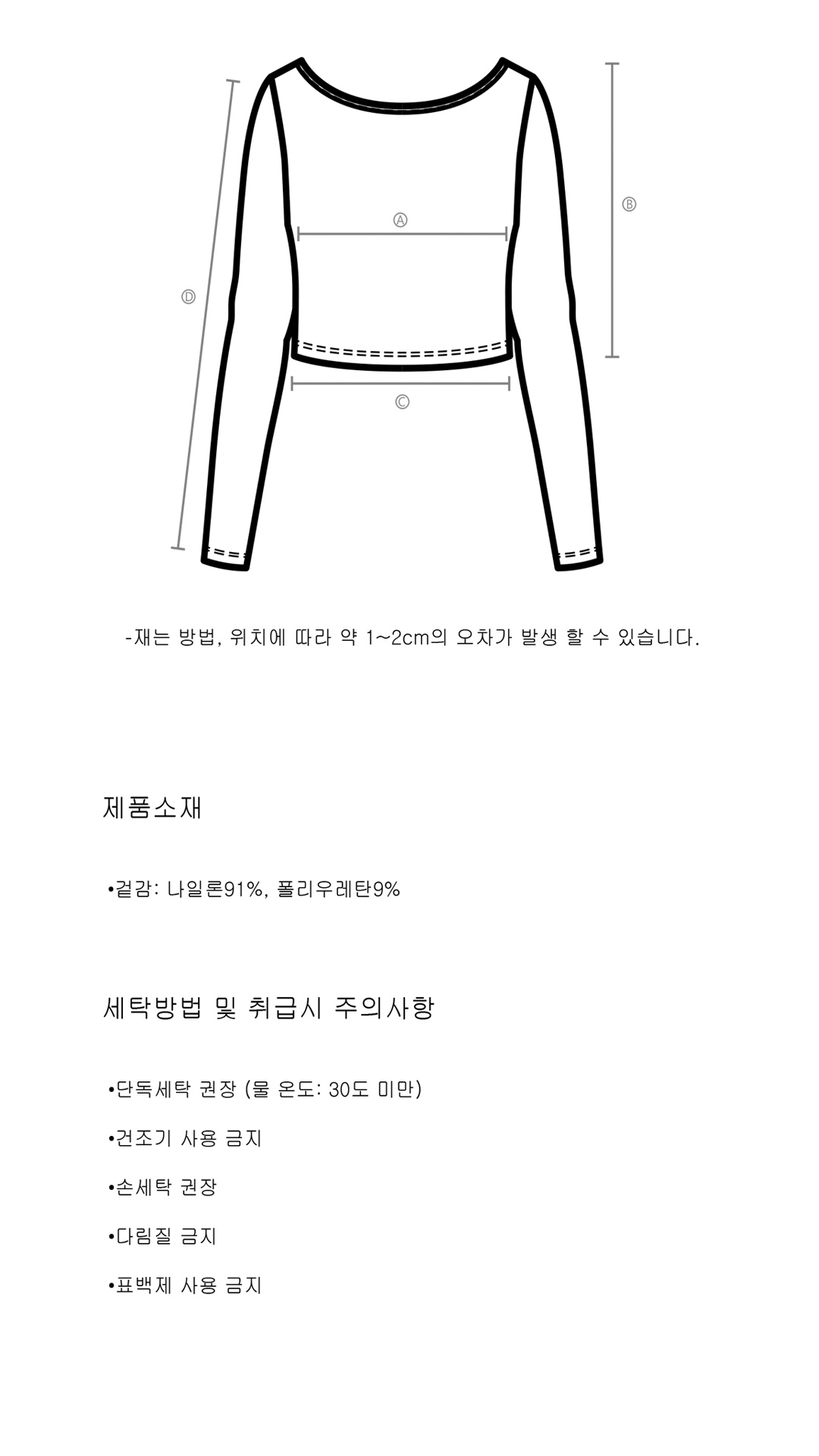 Ⓐ

Ⓑ

Ⓓ

Ⓒ

-재는 방법, 위치에 따라 약 1~2cm의 오차가 발생 할 수 있습니다.

제품소재

•겉감: 나일론91%, 폴리우레탄9%

세탁방법 및 취급시 주의사항

•단독세탁 권장 (물 온도: 30도 미만)

•건조기 사용 금지

•손세탁 권장

•다림질 금지

•표백제 사용 금지